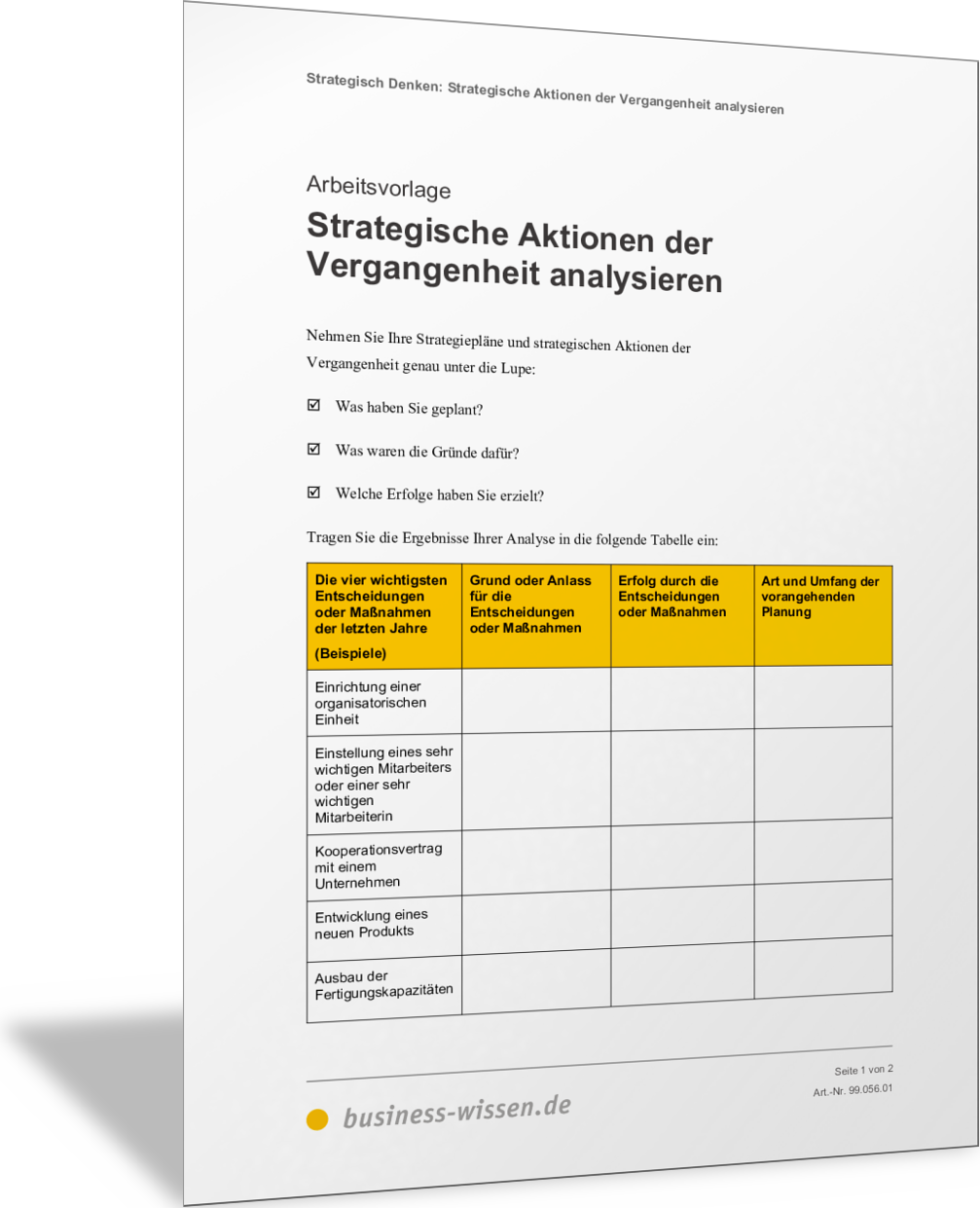 Strategisch Denken: Strategische Aktionen der Vergangenheit analysieren

Arbeitsvorlage

Strategische Aktionen der Vergangenheit analysieren

Nehmen Sie Ihre Strategiepläne und strategischen Aktionen der Vergangenheit genau unter die Lupe:

☑ Was haben Sie geplant?

☑ Was waren die Gründe dafür?

☑ Welche Erfolge haben Sie erzielt?

Tragen Sie die Ergebnisse Ihrer Analyse in die folgende Tabelle ein:

| Die vier wichtigsten Entscheidungen oder Maßnahmen der letzten Jahre (Beispiele) | Grund oder Anlass für die Entscheidungen oder Maßnahmen | Erfolg durch die Entscheidungen oder Maßnahmen | Art und Umfang der vorangehenden Planung |
|---|---|---|---|
| Einrichtung einer organisatorischen Einheit | | | |
| Einstellung eines sehr wichtigen Mitarbeiters oder einer sehr wichtigen Mitarbeiterin | | | |
| Kooperationsvertrag mit einem Unternehmen | | | |
| Entwicklung eines neuen Produkts | | | |
| Ausbau der Fertigungskapazitäten | | | |

Seite 1 von 2
Art.-Nr. 99.056.01

business-wissen.de